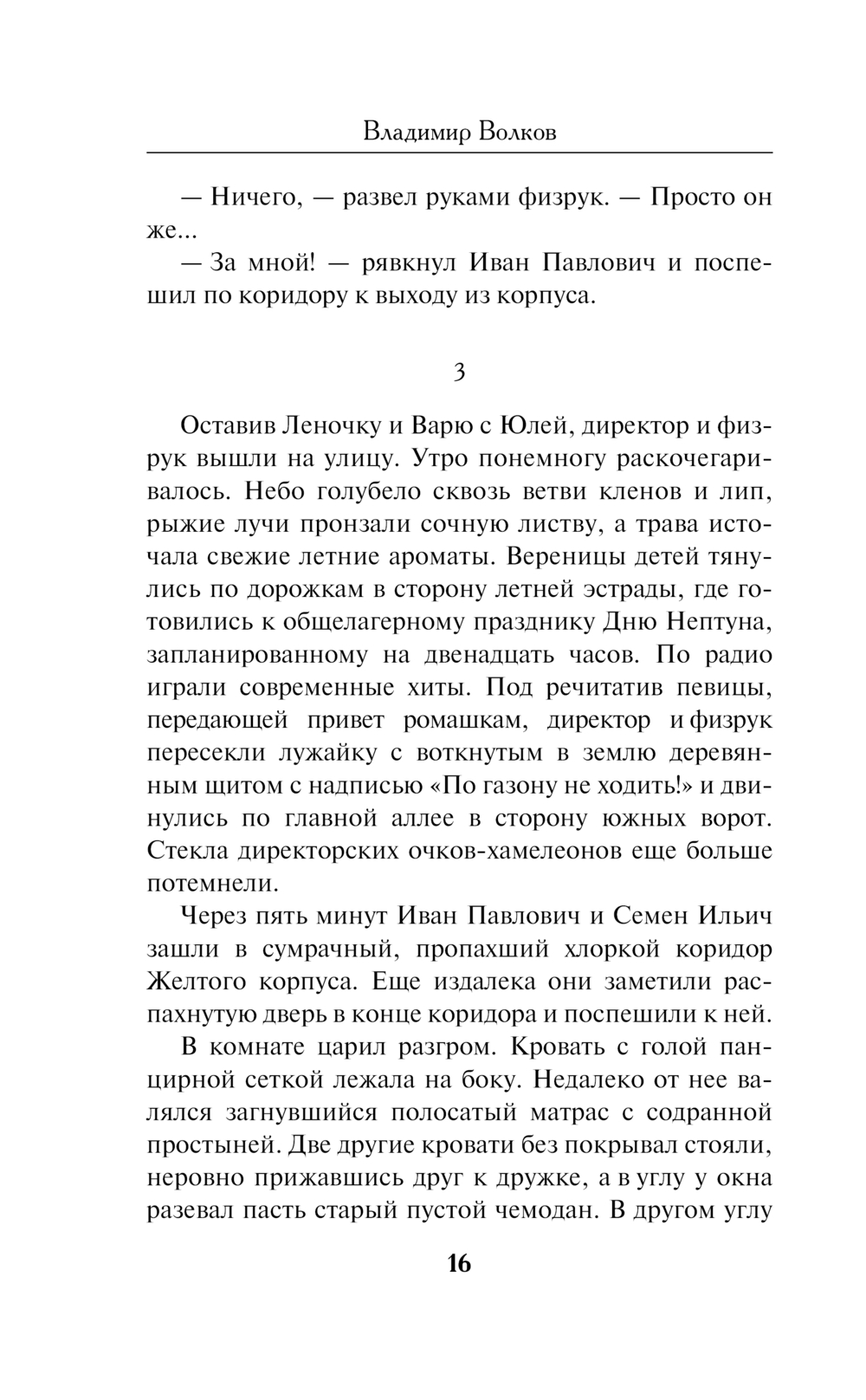 Владимир Волков

— Ничего, — развел руками физрук. — Просто он же...

— За мной! — рявкнул Иван Павлович и поспешил по коридору к выходу из корпуса.

3

Оставив Леночку и Варю с Юлей, директор и физрук вышли на улицу. Утро понемногу раскочегаривалось. Небо голубело сквозь ветви кленов и лип, рыжие лучи пронзали сочную листву, а трава источала свежие летние ароматы. Вереницы детей тянулись по дорожкам в сторону летней эстрады, где готовились к общелагерному празднику Дню Нептуна, запланированному на двенадцать часов. По радио играли современные хиты. Под речитатив певицы, передающей привет ромашкам, директор и физрук пересекли лужайку с воткнутым в землю деревянным щитом с надписью «По газону не ходить!» и двинулись по главной аллее в сторону южных ворот. Стекла директорских очков-хамелеонов еще больше потемнели.

Через пять минут Иван Павлович и Семен Ильич зашли в сумрачный, пропахший хлоркой коридор Желтого корпуса. Еще издалека они заметили распахнутую дверь в конце коридора и поспешили к ней.

В комнате царил разгром. Кровать с голой панцирной сеткой лежала на боку. Недалеко от нее валялся загнувшийся полосатый матрас с содранной простыней. Две другие кровати без покрывал стояли, неровно прижавшись друг к дружке, а в углу у окна разевал пасть старый пустой чемодан. В другом углу

16